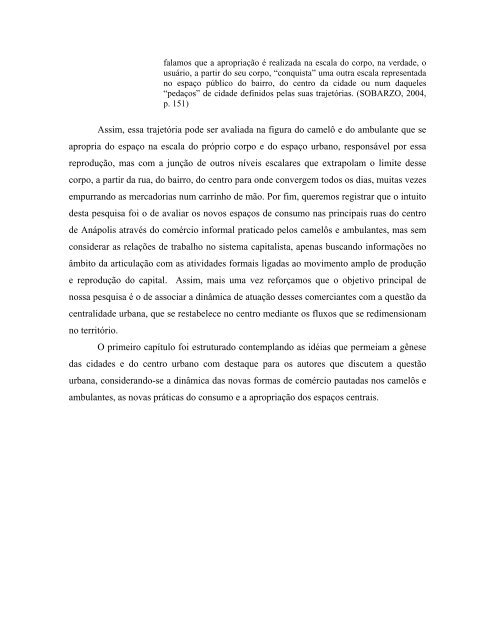 falamos que a apropriação é realizada na escala do corpo, na verdade, o usuário, a partir do seu corpo, "conquista" uma outra escala representada no espaço público do bairro, do centro da cidade ou num daqueles "pedaços" de cidade definidos pelas suas trajetórias. (SOBARZO, 2004, p. 151)

Assim, essa trajetória pode ser avaliada na figura do camelô e do ambulante que se apropria do espaço na escala do próprio corpo e do espaço urbano, responsável por essa reprodução, mas com a junção de outros níveis escalares que extrapolam o limite desse corpo, a partir da rua, do bairro, do centro para onde convergem todos os dias, muitas vezes empurrando as mercadorias num carrinho de mão. Por fim, queremos registrar que o intuito desta pesquisa foi o de avaliar os novos espaços de consumo nas principais ruas do centro de Anápolis através do comércio informal praticado pelos camelôs e ambulantes, mas sem considerar as relações de trabalho no sistema capitalista, apenas buscando informações no âmbito da articulação com as atividades formais ligadas ao movimento amplo de produção e reprodução do capital. Assim, mais uma vez reforçamos que o objetivo principal de nossa pesquisa é o de associar a dinâmica de atuação desses comerciantes com a questão da centralidade urbana, que se restabelece no centro mediante os fluxos que se redimensionam no território.

O primeiro capítulo foi estruturado contemplando as idéias que permeiam a gênese das cidades e do centro urbano com destaque para os autores que discutem a questão urbana, considerando-se a dinâmica das novas formas de comércio pautadas nos camelôs e ambulantes, as novas práticas do consumo e a apropriação dos espaços centrais.